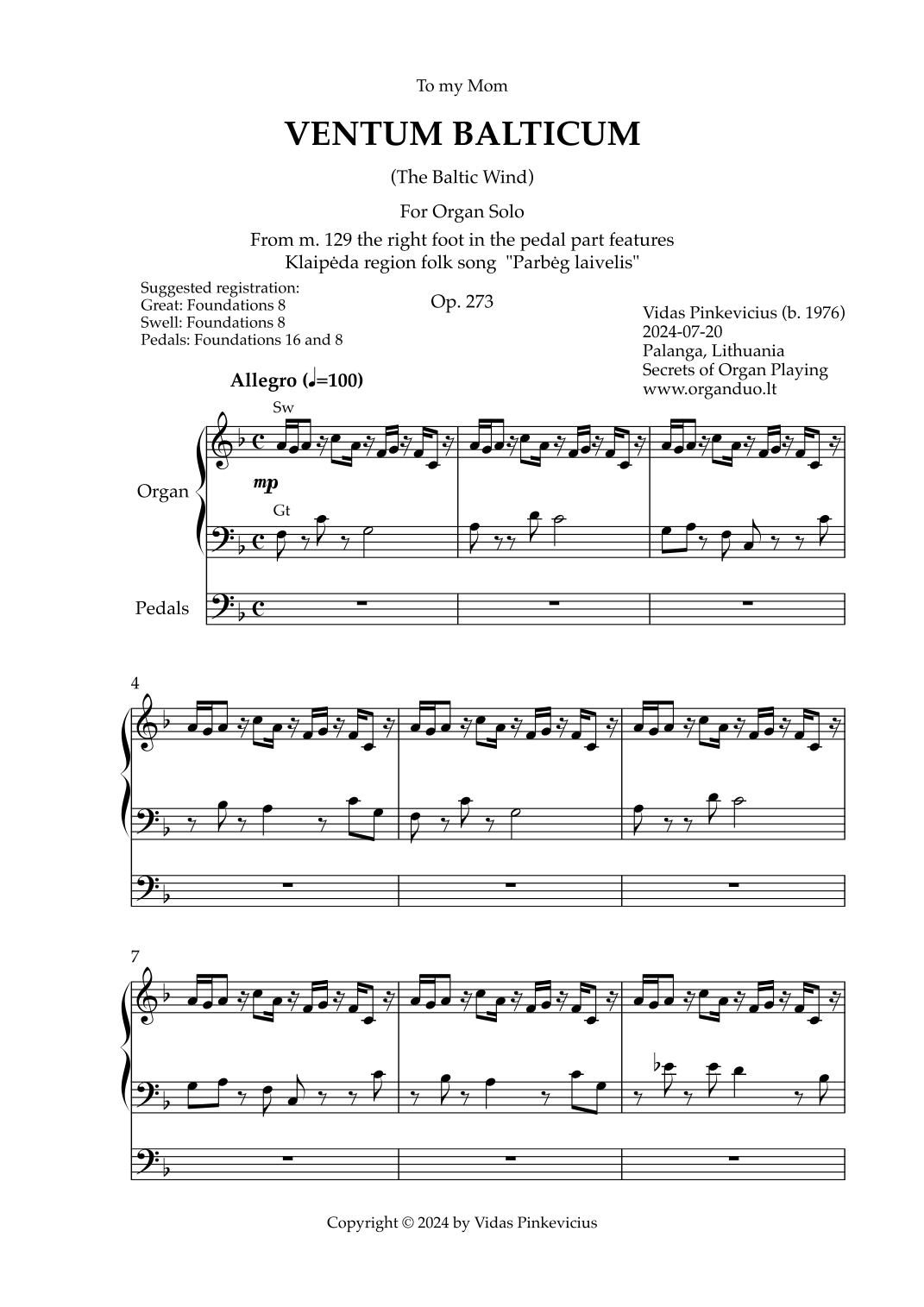 To my Mom

VENTUM BALTICUM

(The Baltic Wind)

For Organ Solo

From m. 129 the right foot in the pedal part features Klaipėda region folk song "Parbėg laivelis"

Suggested registration:
Great: Foundations 8
Swell: Foundations 8
Pedals: Foundations 16 and 8

Op. 273

Vidas Pinkevicius (b. 1976)
2024-07-20
Palanga, Lithuania
Secrets of Organ Playing
www.organduo.lt

Allegro (♩=100)

Sw

mp

Gt

Organ

Pedals

4

7

Copyright © 2024 by Vidas Pinkevicius